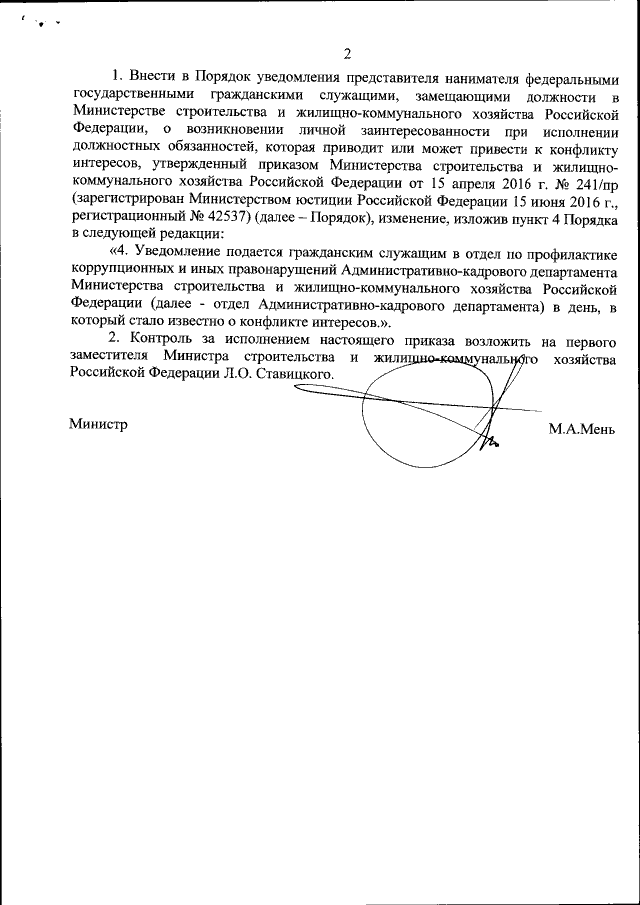 2

1. Внести в Порядок уведомления представителя нанимателя федеральными государственными гражданскими служащими, замещающими должности в Министерстве строительства и жилищно-коммунального хозяйства Российской Федерации, о возникновении личной заинтересованности при исполнении должностных обязанностей, которая приводит или может привести к конфликту интересов, утвержденный приказом Министерства строительства и жилищно-коммунального хозяйства Российской Федерации от 15 апреля 2016 г. № 241/пр (зарегистрирован Министерством юстиции Российской Федерации 15 июня 2016 г., регистрационный № 42537) (далее – Порядок), изменение, изложив пункт 4 Порядка в следующей редакции:

«4. Уведомление подается гражданским служащим в отдел по профилактике коррупционных и иных правонарушений Административно-кадрового департамента Министерства строительства и жилищно-коммунального хозяйства Российской Федерации (далее - отдел Административно-кадрового департамента) в день, в который стало известно о конфликте интересов.».

2. Контроль за исполнением настоящего приказа возложить на первого заместителя Министра строительства и жилищно-коммунального хозяйства Российской Федерации Л.О. Ставицкого.

Министр М.А.Мень